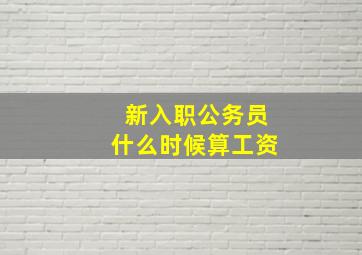 新入职公务员
什么时候算工资